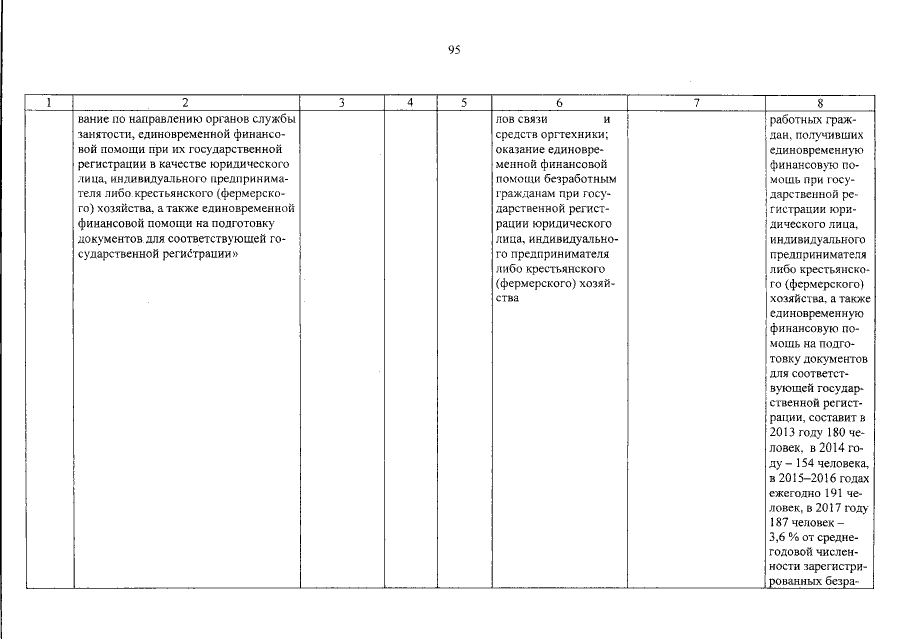 95

| 1 | 2 | 3 | 4 | 5 | 6 | 7 | 8 |
|---|---|---|---|---|---|---|---|
| | вание по направлению органов службы занятости, единовременной финансовой помощи при их государственной регистрации в качестве юридического лица, индивидуального предпринимателя либо крестьянского (фермерского) хозяйства, а также единовременной финансовой помощи на подготовку документов для соответствующей государственной регистрации» | | | | лов связи и средств оргтехники; оказание единовременной финансовой помощи безработным гражданам при государственной регистрации юридического лица, индивидуального предпринимателя либо крестьянского (фермерского) хозяйства | | работных граждан, получивших единовременную финансовую помощь при государственной регистрации юридического лица, индивидуального предпринимателя либо крестьянского (фермерского) хозяйства, а также единовременную финансовую помощь на подготовку документов для соответствующей государственной регистрации, составит в 2013 году 180 человек, в 2014 году – 154 человека, в 2015–2016 годах ежегодно 191 человек, в 2017 году 187 человек – 3,6 % от среднегодовой численности зарегистрированных безра- |